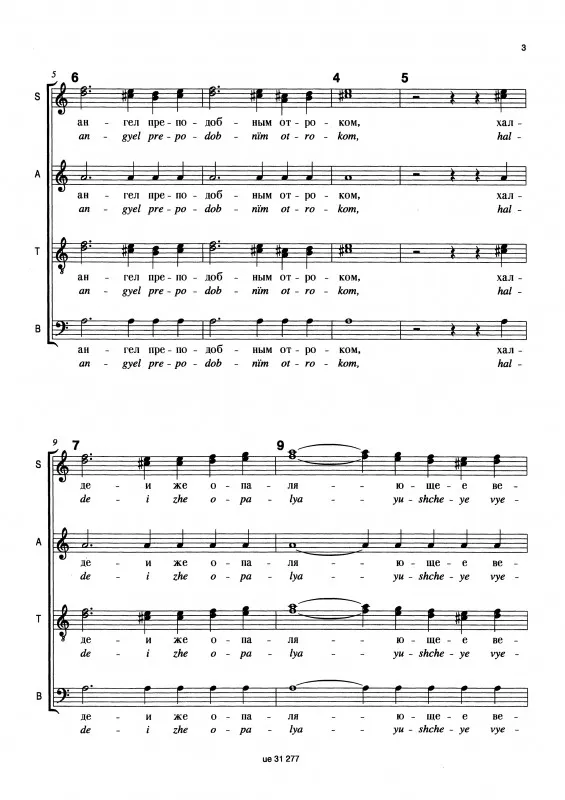 3

5 6 4 5

S
ан - гел пре - по - доб - ным от - ро - ком, хал -
an - gyel pre - po - dob - nïm ot - ro - kom, hal -

A
ан - гел пре - по - доб - ным от - ро - ком, хал -
an - gyel pre - po - dob - nïm ot - ro - kom, hal -

T
ан - гел пре - по - доб - ным от - ро - ком, хал -
an - gyel pre - po - dob - nïm ot - ro - kom, hal -

B
ан - гел пре - по - доб - ным от - ро - ком, хал -
an - gyel pre - po - dob - nïm ot - ro - kom, hal -

9 7 9

S
де - и же о - па - ля - - ю - ще - е ве -
de - i zhe o - pa - lya - - yu - shche - ye vye -

A
де - и же о - па - ля - - ю - ще - е ве -
de - i zhe o - pa - lya - - yu - shche - ye vye -

T
де - и же о - па - ля - - ю - ще - е ве -
de - i zhe o - pa - lya - - yu - shche - ye vye -

B
де - и же о - па - ля - - ю - ще - е ве -
de - i zhe o - pa - lya - - yu - shche - ye vye -

ue 31 277